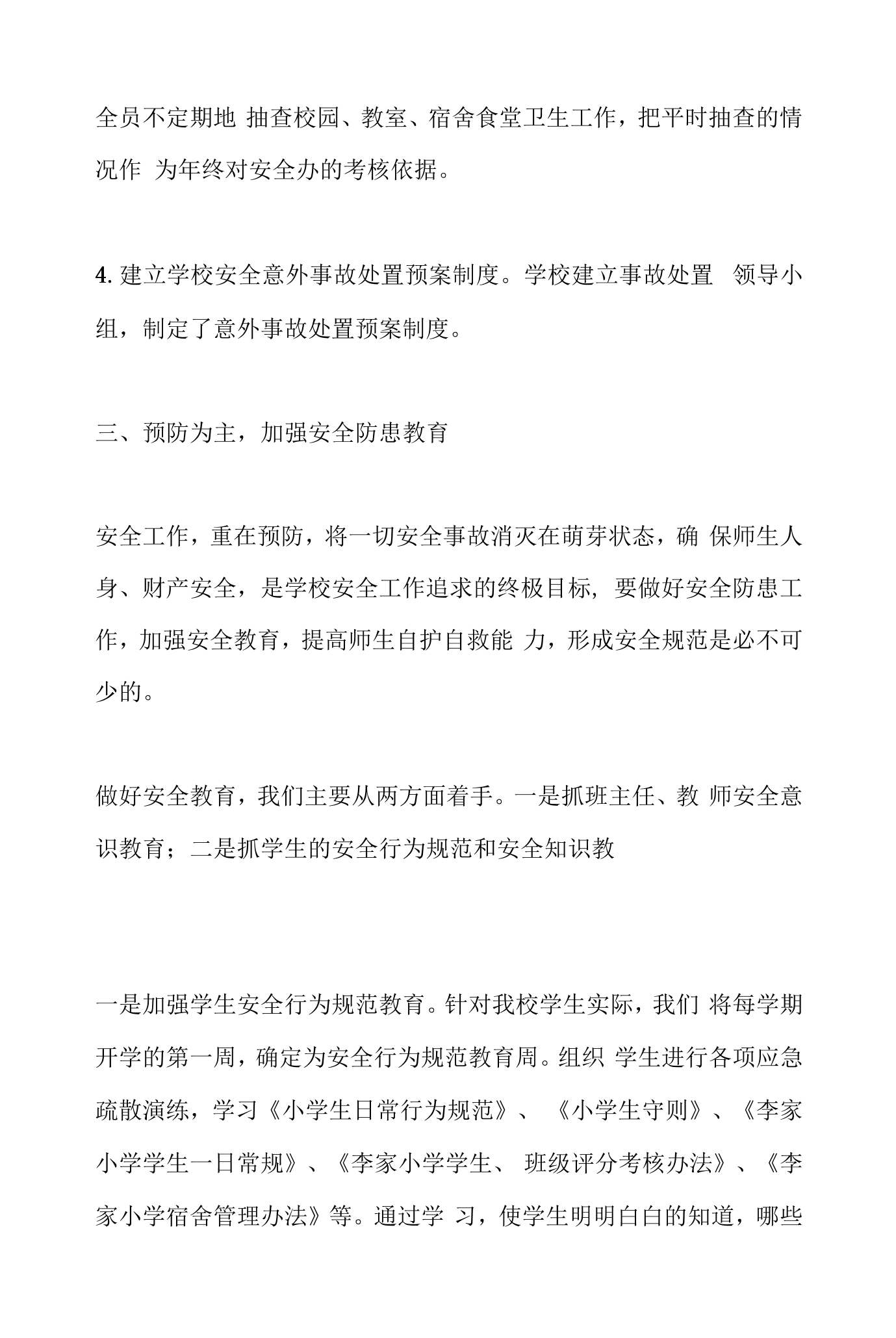 全员不定期地抽查校园、教室、宿舍食堂卫生工作，把平时抽查的情况作为年终对安全办的考核依据。

4.建立学校安全意外事故处置预案制度。学校建立事故处置领导小组，制定了意外事故处置预案制度。

三、预防为主，加强安全防患教育

安全工作，重在预防，将一切安全事故消灭在萌芽状态，确保师生人身、财产安全，是学校安全工作追求的终极目标，要做好安全防患工作，加强安全教育，提高师生自护自救能力，形成安全规范是必不可少的。

做好安全教育，我们主要从两方面着手。一是抓班主任、教师安全意识教育；二是抓学生的安全行为规范和安全知识教

一是加强学生安全行为规范教育。针对我校学生实际，我们将每学期开学的第一周，确定为安全行为规范教育周。组织学生进行各项应急疏散演练，学习《小学生日常行为规范》、《小学生守则》、《李家小学学生一日常规》、《李家小学学生、班级评分考核办法》、《李家小学宿舍管理办法》等。通过学习，使学生明明白白的知道，哪些